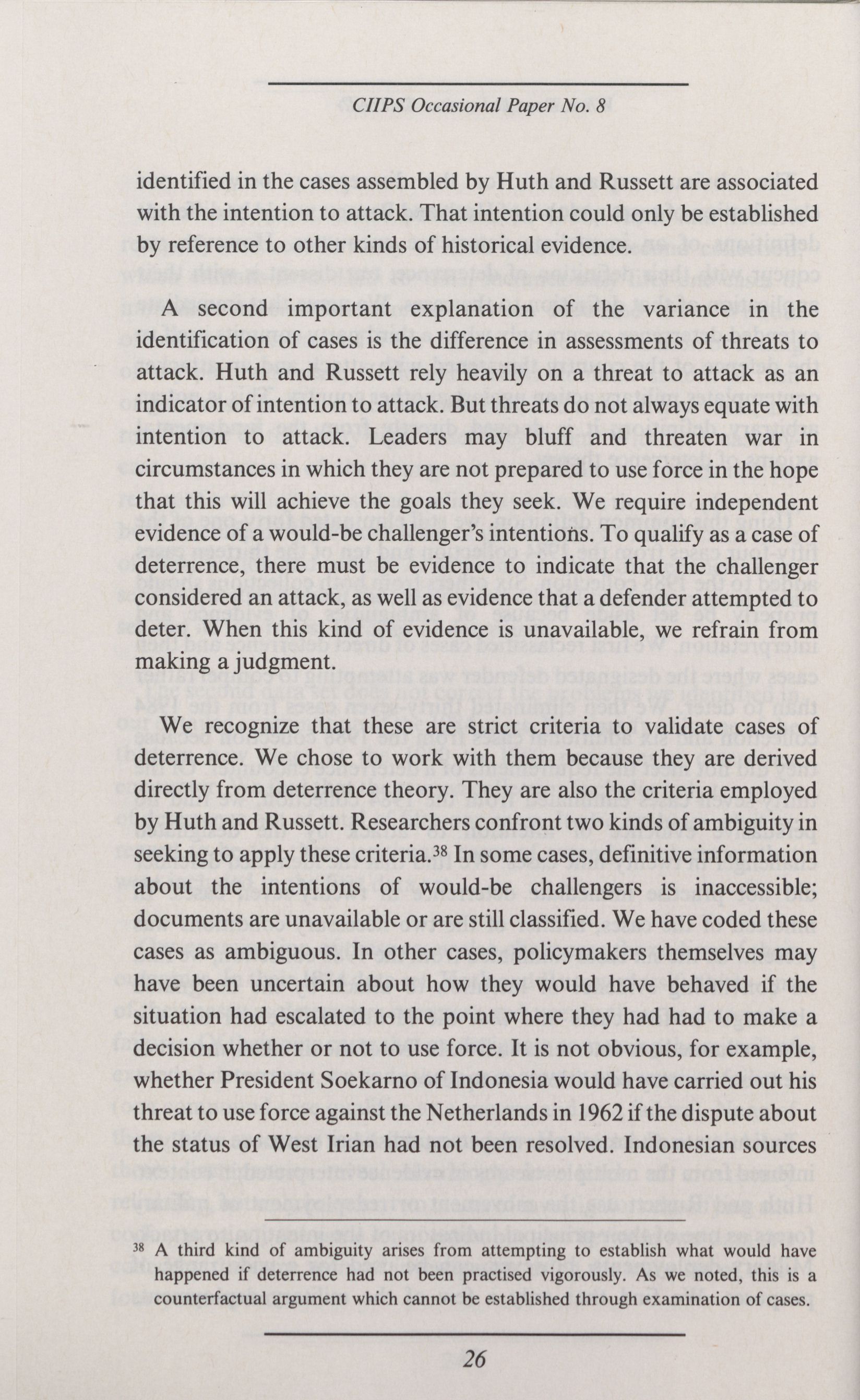 CIIPS Occasional Paper No. 8

identified in the cases assembled by Huth and Russett are associated with the intention to attack. That intention could only be established by reference to other kinds of historical evidence.

A second important explanation of the variance in the identification of cases is the difference in assessments of threats to attack. Huth and Russett rely heavily on a threat to attack as an indicator of intention to attack. But threats do not always equate with intention to attack. Leaders may bluff and threaten war in circumstances in which they are not prepared to use force in the hope that this will achieve the goals they seek. We require independent evidence of a would-be challenger's intentions. To qualify as a case of deterrence, there must be evidence to indicate that the challenger considered an attack, as well as evidence that a defender attempted to deter. When this kind of evidence is unavailable, we refrain from making a judgment.

We recognize that these are strict criteria to validate cases of deterrence. We chose to work with them because they are derived directly from deterrence theory. They are also the criteria employed by Huth and Russett. Researchers confront two kinds of ambiguity in seeking to apply these criteria.$^{38}$ In some cases, definitive information about the intentions of would-be challengers is inaccessible; documents are unavailable or are still classified. We have coded these cases as ambiguous. In other cases, policymakers themselves may have been uncertain about how they would have behaved if the situation had escalated to the point where they had had to make a decision whether or not to use force. It is not obvious, for example, whether President Soekarno of Indonesia would have carried out his threat to use force against the Netherlands in 1962 if the dispute about the status of West Irian had not been resolved. Indonesian sources

$^{38}$ A third kind of ambiguity arises from attempting to establish what would have happened if deterrence had not been practised vigorously. As we noted, this is a counterfactual argument which cannot be established through examination of cases.

26